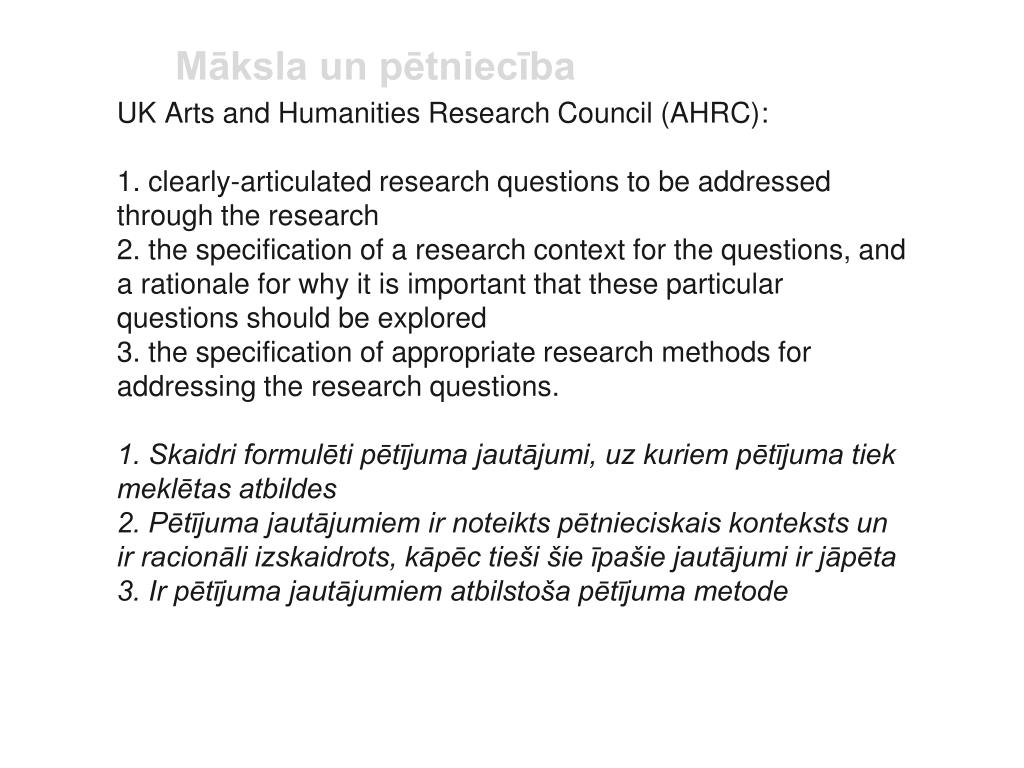 Māksla un pētniecība

UK Arts and Humanities Research Council (AHRC):

1. clearly-articulated research questions to be addressed through the research
2. the specification of a research context for the questions, and a rationale for why it is important that these particular questions should be explored
3. the specification of appropriate research methods for addressing the research questions.

1. Skaidri formulēti pētījuma jautājumi, uz kuriem pētījuma tiek meklētas atbildes
2. Pētījuma jautājumiem ir noteikts pētnieciskais konteksts un ir racionāli izskaidrots, kāpēc tieši šie īpašie jautājumi ir jāpēta
3. Ir pētījuma jautājumiem atbilstoša pētījuma metode